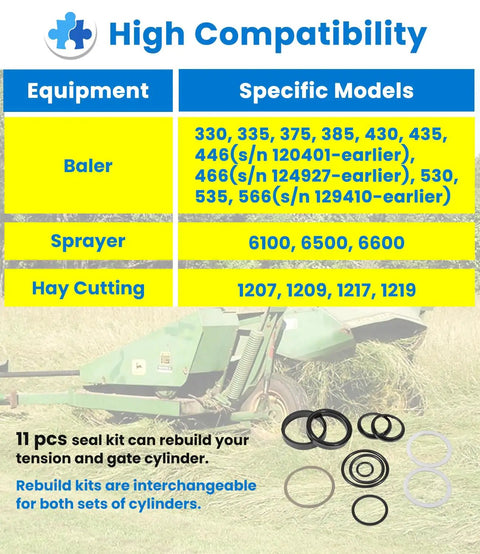 High Compatibility

| Equipment | Specific Models |
|---|---|
| Baler | 330, 335, 375, 385, 430, 435, 446(s/n 120401-earlier), 466(s/n 124927-earlier), 530, 535, 566(s/n 129410-earlier) |
| Sprayer | 6100, 6500, 6600 |
| Hay Cutting | 1207, 1209, 1217, 1219 |

11 pcs seal kit can rebuild your tension and gate cylinder.

Rebuild kits are interchangeable for both sets of cylinders.